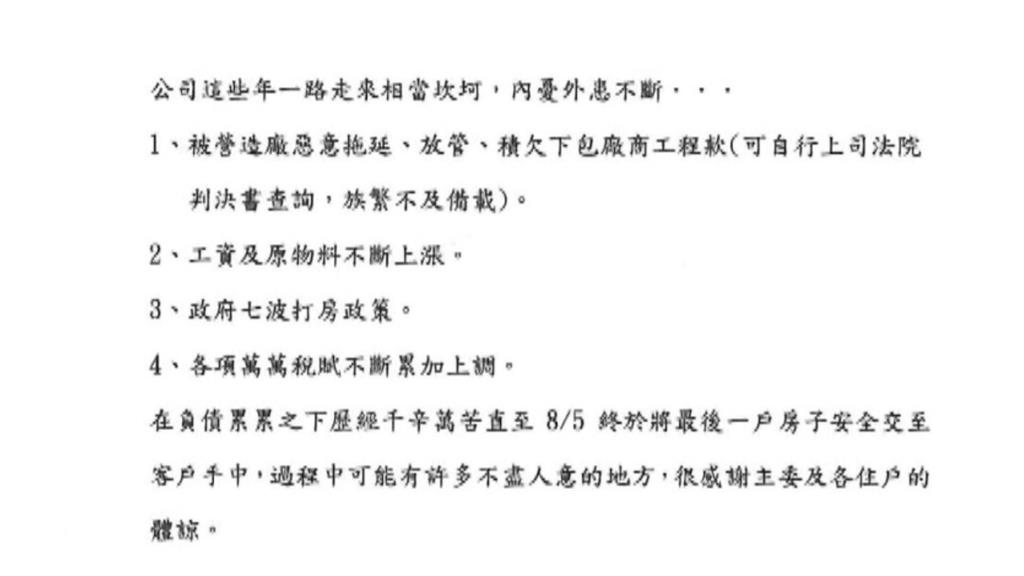 公司這些年一路走來相當坎坷，內憂外患不斷．．．

1、被營造廠惡意拖延、放管、積欠下包廠商工程款(可自行上司法院判決書查詢，族繁不及備載)。

2、工資及原物料不斷上漲。

3、政府七波打房政策。

4、各項萬萬稅賦不斷累加上調。

在負債累累之下歷經千辛萬苦直至 8/5 終於將最後一戶房子安全交至客戶手中，過程中可能有許多不盡人意的地方，很感謝主委及各住戶的體諒。